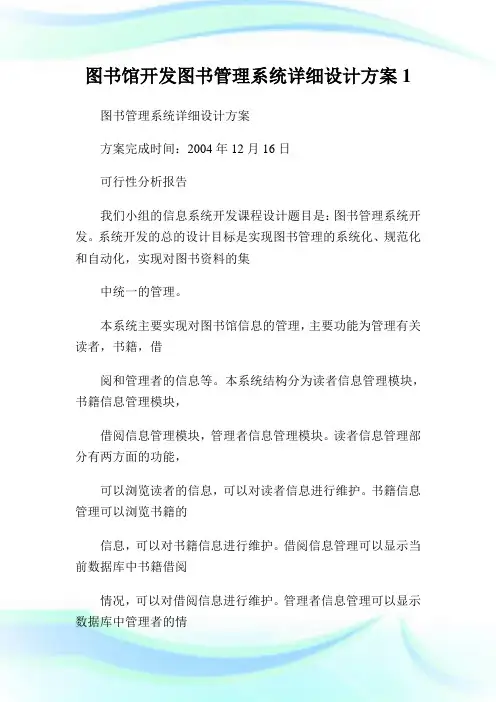 图书馆开发图书管理系统详细设计方案 1

图书管理系统详细设计方案

方案完成时间：2004 年 12 月 16 日

可行性分析报告

我们小组的信息系统开发课程设计题目是：图书管理系统开发。系统开发的总的设计目标是实现图书管理的系统化、规范化和自动化，实现对图书资料的集

中统一的管理。

本系统主要实现对图书馆信息的管理，主要功能为管理有关读者，书籍，借

阅和管理者的信息等。本系统结构分为读者信息管理模块，书籍信息管理模块，

借阅信息管理模块，管理者信息管理模块。读者信息管理部分有两方面的功能，

可以浏览读者的信息，可以对读者信息进行维护。书籍信息管理可以浏览书籍的

信息，可以对书籍信息进行维护。借阅信息管理可以显示当前数据库中书籍借阅

情况，可以对借阅信息进行维护。管理者信息管理可以显示数据库中管理者的情